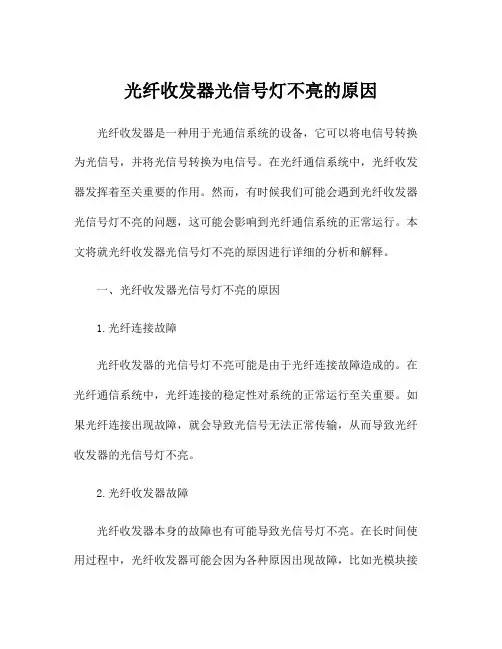 光纤收发器光信号灯不亮的原因

光纤收发器是一种用于光通信系统的设备，它可以将电信号转换为光信号，并将光信号转换为电信号。在光纤通信系统中，光纤收发器发挥着至关重要的作用。然而，有时候我们可能会遇到光纤收发器光信号灯不亮的问题，这可能会影响到光纤通信系统的正常运行。本文将就光纤收发器光信号灯不亮的原因进行详细的分析和解释。

一、光纤收发器光信号灯不亮的原因

1. 光纤连接故障

光纤收发器的光信号灯不亮可能是由于光纤连接故障造成的。在光纤通信系统中，光纤连接的稳定性对系统的正常运行至关重要。如果光纤连接出现故障，就会导致光信号无法正常传输，从而导致光纤收发器的光信号灯不亮。

2. 光纤收发器故障

光纤收发器本身的故障也有可能导致光信号灯不亮。在长时间使用过程中，光纤收发器可能会因为各种原因出现故障，比如光模块接